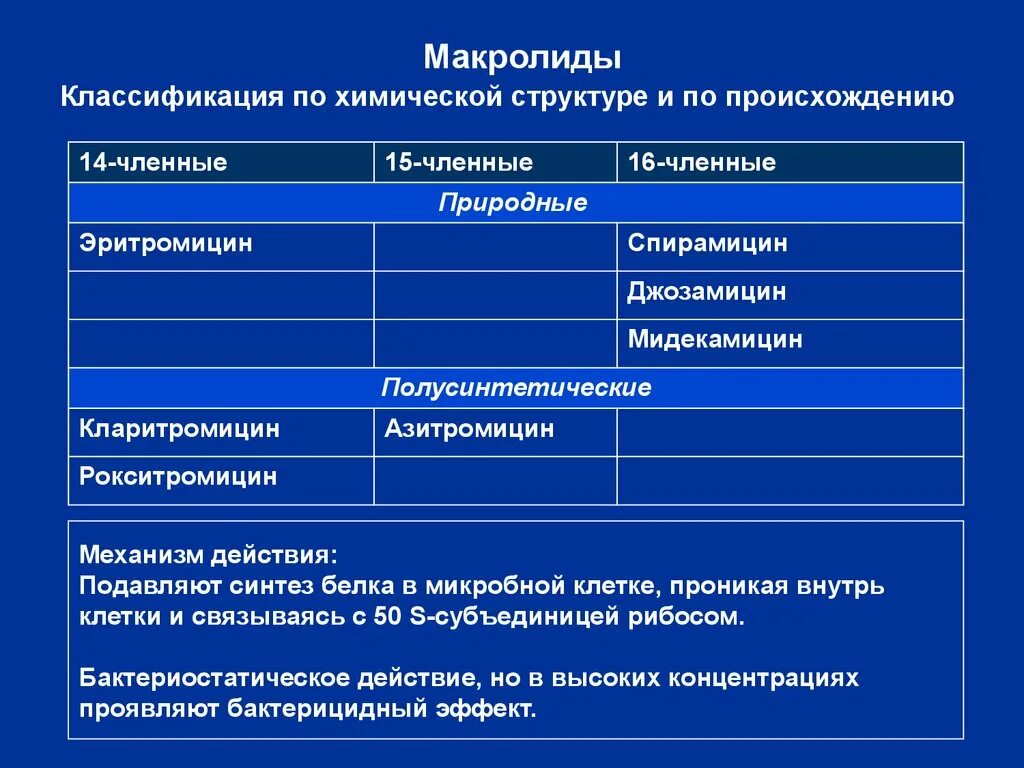 Макролиды
Классификация по химической структуре и по происхождению

| 14-членные | 15-членные | 16-членные |
|---|---|---|
| Природные | | |
| Эритромицин | | Спирамицин |
| | | Джозамицин |
| | | Мидекамицин |
| Полусинтетические | | |
| Кларитромицин | Азитромицин | |
| Рокситромицин | | |

Механизм действия:
Подавляют синтез белка в микробной клетке, проникая внутрь клетки и связываясь с 50 S-субъединицей рибосом.

Бактериостатическое действие, но в высоких концентрациях проявляют бактерицидный эффект.